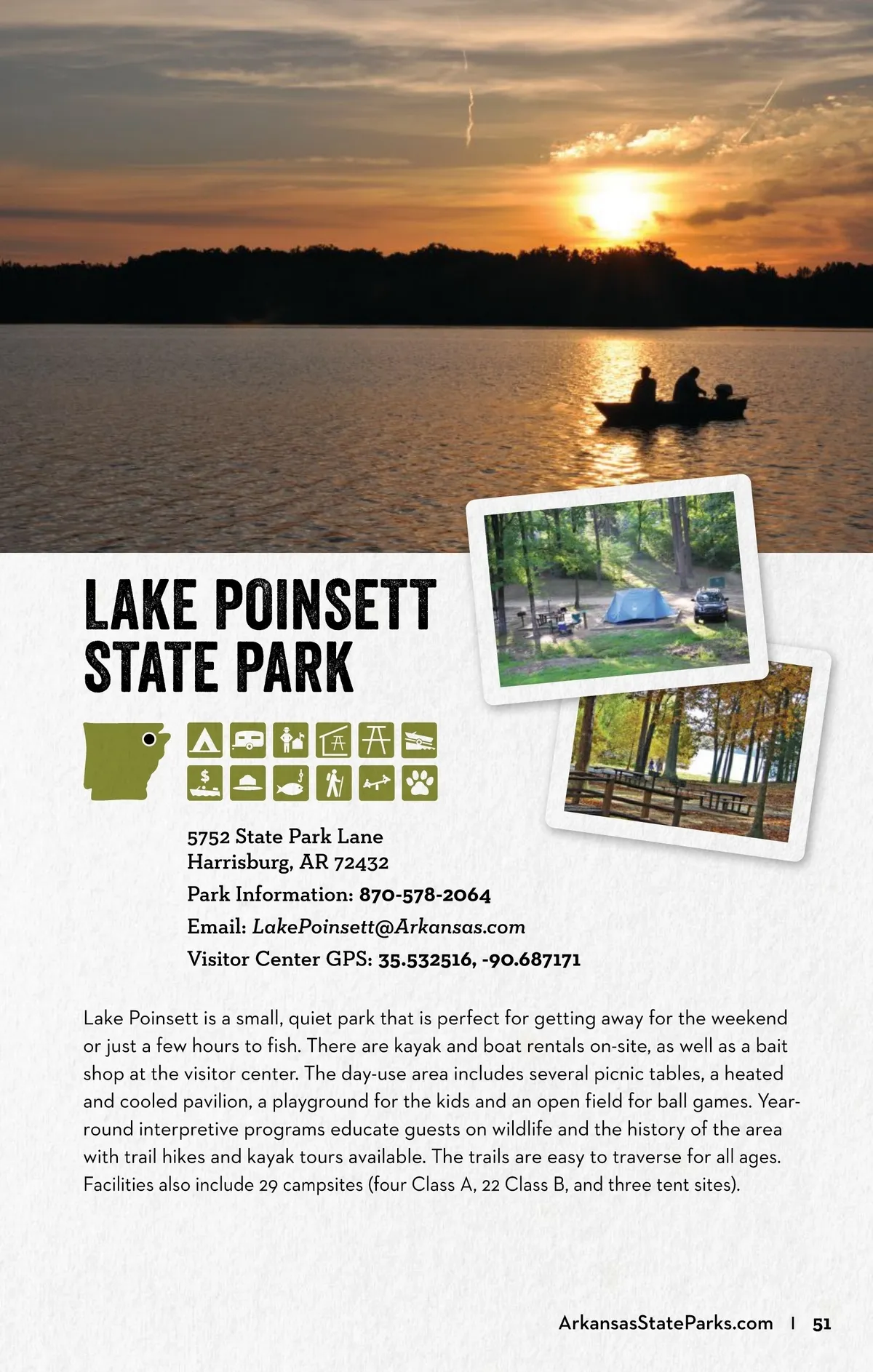 LAKE POINSETT STATE PARK

5752 State Park Lane
Harrisburg, AR 72432

Park Information: 870-578-2064

Email: LakePoinsett@Arkansas.com

Visitor Center GPS: 35.532516, -90.687171

Lake Poinsett is a small, quiet park that is perfect for getting away for the weekend or just a few hours to fish. There are kayak and boat rentals on-site, as well as a bait shop at the visitor center. The day-use area includes several picnic tables, a heated and cooled pavilion, a playground for the kids and an open field for ball games. Year-round interpretive programs educate guests on wildlife and the history of the area with trail hikes and kayak tours available. The trails are easy to traverse for all ages. Facilities also include 29 campsites (four Class A, 22 Class B, and three tent sites).

ArkansasStateParks.com | 51